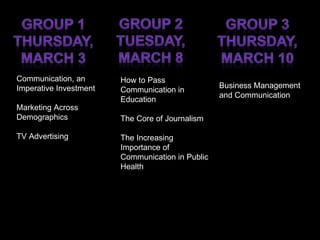 GROUP 1 THURSDAY, MARCH 3

Communication, an Imperative Investment

Marketing Across Demographics

TV Advertising

GROUP 2 TUESDAY, MARCH 8

How to Pass Communication in Education

The Core of Journalism

The Increasing Importance of Communication in Public Health

GROUP 3 THURSDAY, MARCH 10

Business Management and Communication